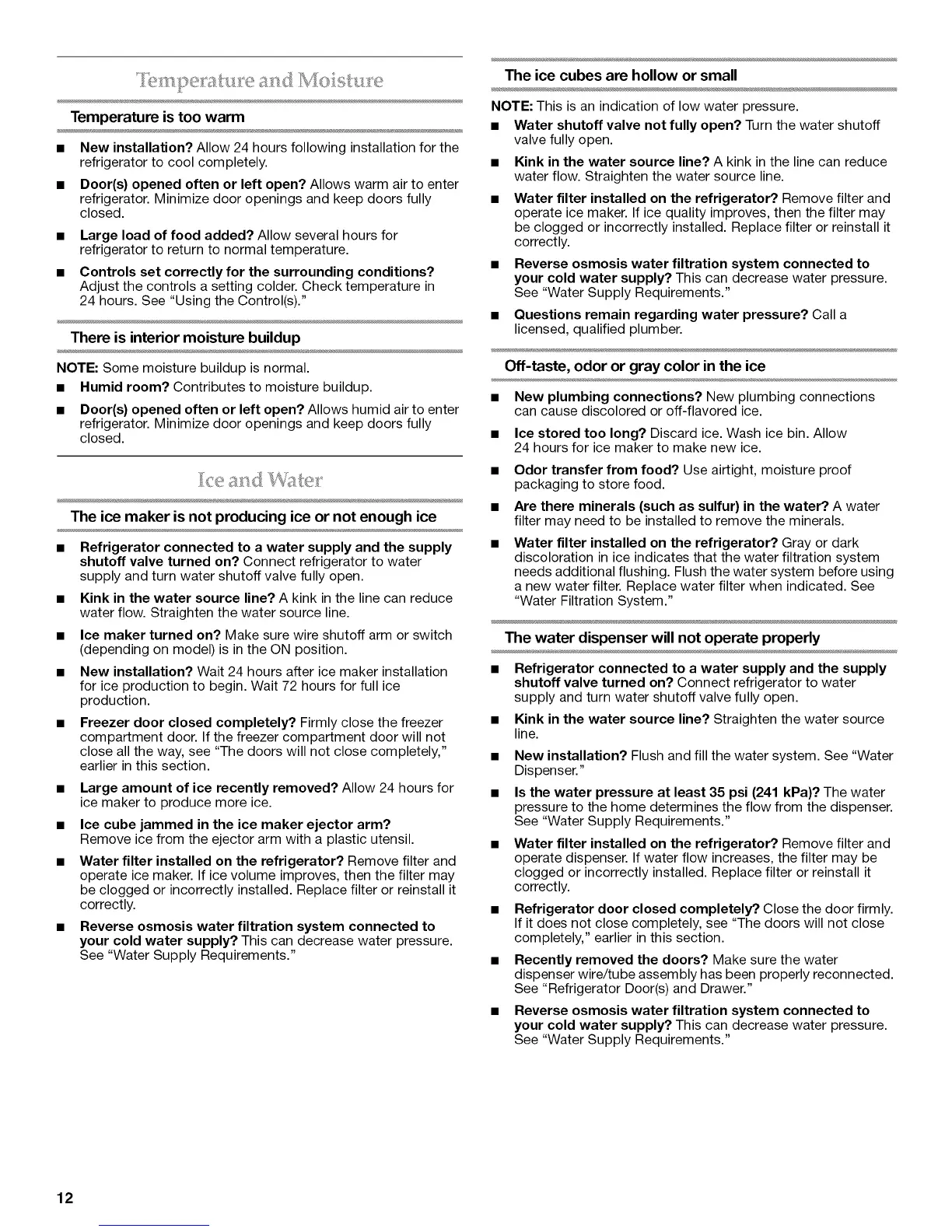 Temperature and Moisture

Temperature is too warm

■ New installation? Allow 24 hours following installation for the refrigerator to cool completely.

■ Door(s) opened often or left open? Allows warm air to enter refrigerator. Minimize door openings and keep doors fully closed.

■ Large load of food added? Allow several hours for refrigerator to return to normal temperature.

■ Controls set correctly for the surrounding conditions? Adjust the controls a setting colder. Check temperature in 24 hours. See "Using the Control(s)."

There is interior moisture buildup

NOTE: Some moisture buildup is normal.

■ Humid room? Contributes to moisture buildup.

■ Door(s) opened often or left open? Allows humid air to enter refrigerator. Minimize door openings and keep doors fully closed.

Ice and Water

The ice maker is not producing ice or not enough ice

■ Refrigerator connected to a water supply and the supply shutoff valve turned on? Connect refrigerator to water supply and turn water shutoff valve fully open.

■ Kink in the water source line? A kink in the line can reduce water flow. Straighten the water source line.

■ Ice maker turned on? Make sure wire shutoff arm or switch (depending on model) is in the ON position.

■ New installation? Wait 24 hours after ice maker installation for ice production to begin. Wait 72 hours for full ice production.

■ Freezer door closed completely? Firmly close the freezer compartment door. If the freezer compartment door will not close all the way, see "The doors will not close completely," earlier in this section.

■ Large amount of ice recently removed? Allow 24 hours for ice maker to produce more ice.

■ Ice cube jammed in the ice maker ejector arm? Remove ice from the ejector arm with a plastic utensil.

■ Water filter installed on the refrigerator? Remove filter and operate ice maker. If ice volume improves, then the filter may be clogged or incorrectly installed. Replace filter or reinstall it correctly.

■ Reverse osmosis water filtration system connected to your cold water supply? This can decrease water pressure. See "Water Supply Requirements."

The ice cubes are hollow or small

NOTE: This is an indication of low water pressure.

■ Water shutoff valve not fully open? Turn the water shutoff valve fully open.

■ Kink in the water source line? A kink in the line can reduce water flow. Straighten the water source line.

■ Water filter installed on the refrigerator? Remove filter and operate ice maker. If ice quality improves, then the filter may be clogged or incorrectly installed. Replace filter or reinstall it correctly.

■ Reverse osmosis water filtration system connected to your cold water supply? This can decrease water pressure. See "Water Supply Requirements."

■ Questions remain regarding water pressure? Call a licensed, qualified plumber.

Off-taste, odor or gray color in the ice

■ New plumbing connections? New plumbing connections can cause discolored or off-flavored ice.

■ Ice stored too long? Discard ice. Wash ice bin. Allow 24 hours for ice maker to make new ice.

■ Odor transfer from food? Use airtight, moisture proof packaging to store food.

■ Are there minerals (such as sulfur) in the water? A water filter may need to be installed to remove the minerals.

■ Water filter installed on the refrigerator? Gray or dark discoloration in ice indicates that the water filtration system needs additional flushing. Flush the water system before using a new water filter. Replace water filter when indicated. See "Water Filtration System."

The water dispenser will not operate properly

■ Refrigerator connected to a water supply and the supply shutoff valve turned on? Connect refrigerator to water supply and turn water shutoff valve fully open.

■ Kink in the water source line? Straighten the water source line.

■ New installation? Flush and fill the water system. See "Water Dispenser."

■ Is the water pressure at least 35 psi (241 kPa)? The water pressure to the home determines the flow from the dispenser. See "Water Supply Requirements."

■ Water filter installed on the refrigerator? Remove filter and operate dispenser. If water flow increases, the filter may be clogged or incorrectly installed. Replace filter or reinstall it correctly.

■ Refrigerator door closed completely? Close the door firmly. If it does not close completely, see "The doors will not close completely," earlier in this section.

■ Recently removed the doors? Make sure the water dispenser wire/tube assembly has been properly reconnected. See "Refrigerator Door(s) and Drawer."

■ Reverse osmosis water filtration system connected to your cold water supply? This can decrease water pressure. See "Water Supply Requirements."

12